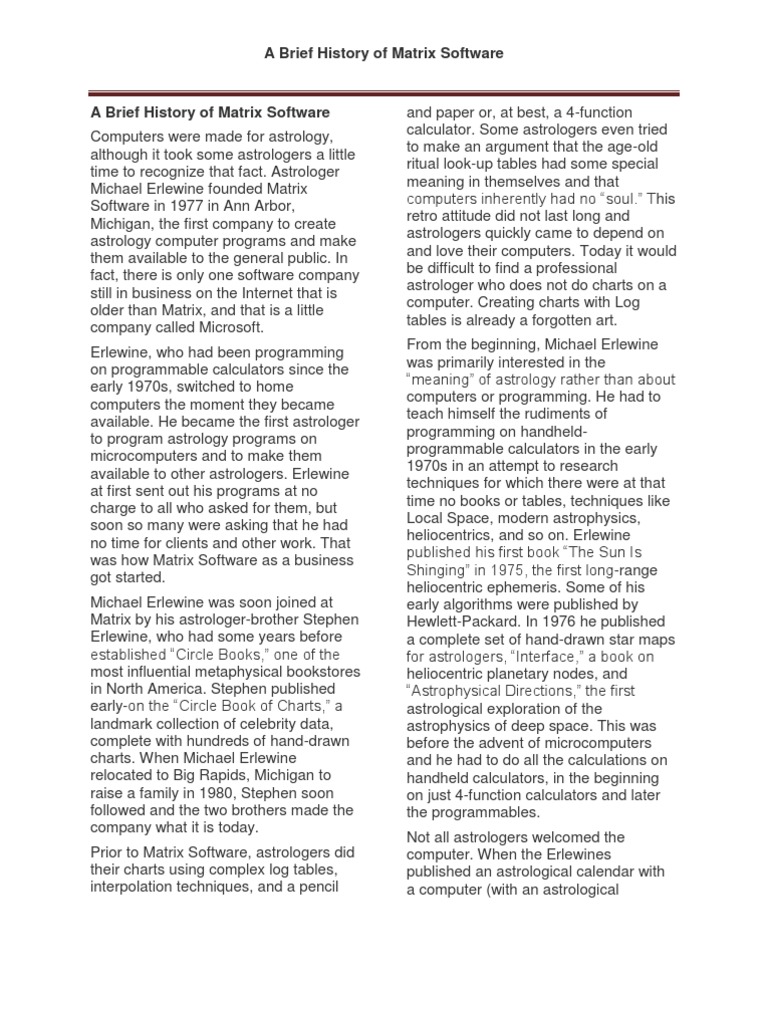 A Brief History of Matrix Software

A Brief History of Matrix Software

Computers were made for astrology, although it took some astrologers a little time to recognize that fact. Astrologer Michael Erlewine founded Matrix Software in 1977 in Ann Arbor, Michigan, the first company to create astrology computer programs and make them available to the general public. In fact, there is only one software company still in business on the Internet that is older than Matrix, and that is a little company called Microsoft.

Erlewine, who had been programming on programmable calculators since the early 1970s, switched to home computers the moment they became available. He became the first astrologer to program astrology programs on microcomputers and to make them available to other astrologers. Erlewine at first sent out his programs at no charge to all who asked for them, but soon so many were asking that he had no time for clients and other work. That was how Matrix Software as a business got started.

Michael Erlewine was soon joined at Matrix by his astrologer-brother Stephen Erlewine, who had some years before established "Circle Books," one of the most influential metaphysical bookstores in North America. Stephen published early-on the "Circle Book of Charts," a landmark collection of celebrity data, complete with hundreds of hand-drawn charts. When Michael Erlewine relocated to Big Rapids, Michigan to raise a family in 1980, Stephen soon followed and the two brothers made the company what it is today.

Prior to Matrix Software, astrologers did their charts using complex log tables, interpolation techniques, and a pencil and paper or, at best, a 4-function calculator. Some astrologers even tried to make an argument that the age-old ritual look-up tables had some special meaning in themselves and that computers inherently had no "soul." This retro attitude did not last long and astrologers quickly came to depend on and love their computers. Today it would be difficult to find a professional astrologer who does not do charts on a computer. Creating charts with Log tables is already a forgotten art.

From the beginning, Michael Erlewine was primarily interested in the "meaning" of astrology rather than about computers or programming. He had to teach himself the rudiments of programming on handheld-programmable calculators in the early 1970s in an attempt to research techniques for which there were at that time no books or tables, techniques like Local Space, modern astrophysics, heliocentrics, and so on. Erlewine published his first book "The Sun Is Shinging" in 1975, the first long-range heliocentric ephemeris. Some of his early algorithms were published by Hewlett-Packard. In 1976 he published a complete set of hand-drawn star maps for astrologers, "Interface," a book on heliocentric planetary nodes, and "Astrophysical Directions," the first astrological exploration of the astrophysics of deep space. This was before the advent of microcomputers and he had to do all the calculations on handheld calculators, in the beginning on just 4-function calculators and later the programmables.

Not all astrologers welcomed the computer. When the Erlewines published an astrological calendar with a computer (with an astrological